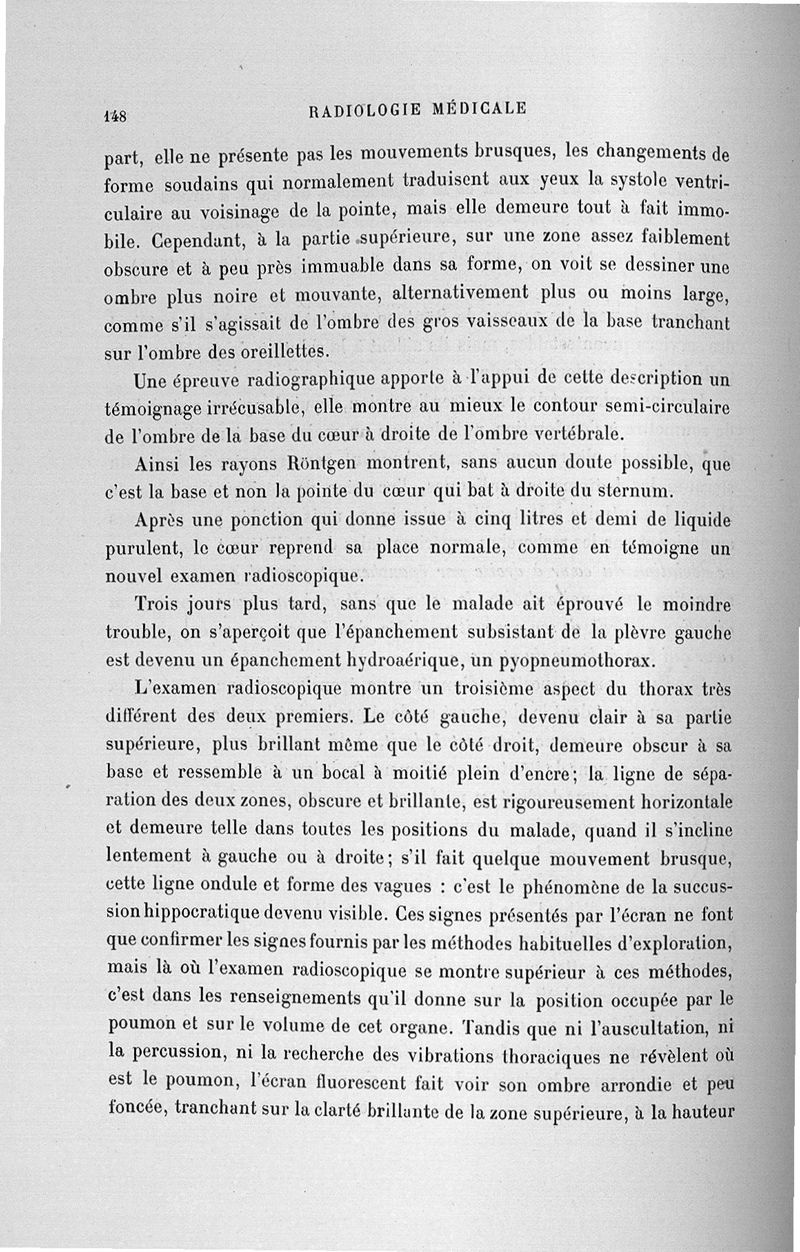 148 RADIOLOGIE MÉDICALE

part, elle ne présente pas les mouvements brusques, les changements de forme soudains qui normalement traduisent aux yeux la systole ventriculaire au voisinage de la pointe, mais elle demeure tout à fait immobile. Cependant, à la partie supérieure, sur une zone assez faiblement obscure et à peu près immuable dans sa forme, on voit se dessiner une ombre plus noire et mouvante, alternativement plus ou moins large, comme s'il s'agissait de l'ombre des gros vaisseaux de la base tranchant sur l'ombre des oreillettes.

Une épreuve radiographique apporte à l'appui de cette description un témoignage irrécusable, elle montre au mieux le contour semi-circulaire de l'ombre de la base du cœur à droite de l'ombre vertébrale.

Ainsi les rayons Röntgen montrent, sans aucun doute possible, que c'est la base et non la pointe du cœur qui bat à droite du sternum.

Après une ponction qui donne issue à cinq litres et demi de liquide purulent, le cœur reprend sa place normale, comme en témoigne un nouvel examen radioscopique.

Trois jours plus tard, sans que le malade ait éprouvé le moindre trouble, on s'aperçoit que l'épanchement subsistant de la plèvre gauche est devenu un épanchement hydroaérique, un pyopneumothorax.

L'examen radioscopique montre un troisième aspect du thorax très différent des deux premiers. Le côté gauche, devenu clair à sa partie supérieure, plus brillant même que le côté droit, demeure obscur à sa base et ressemble à un bocal à moitié plein d'encre; la ligne de séparation des deux zones, obscure et brillante, est rigoureusement horizontale et demeure telle dans toutes les positions du malade, quand il s'incline lentement à gauche ou à droite; s'il fait quelque mouvement brusque, cette ligne ondule et forme des vagues : c'est le phénomène de la succussion hippocratique devenu visible. Ces signes présentés par l'écran ne font que confirmer les signes fournis par les méthodes habituelles d'exploration, mais là où l'examen radioscopique se montre supérieur à ces méthodes, c'est dans les renseignements qu'il donne sur la position occupée par le poumon et sur le volume de cet organe. Tandis que ni l'auscultation, ni la percussion, ni la recherche des vibrations thoraciques ne révèlent où est le poumon, l'écran fluorescent fait voir son ombre arrondie et peu foncée, tranchant sur la clarté brillante de la zone supérieure, à la hauteur